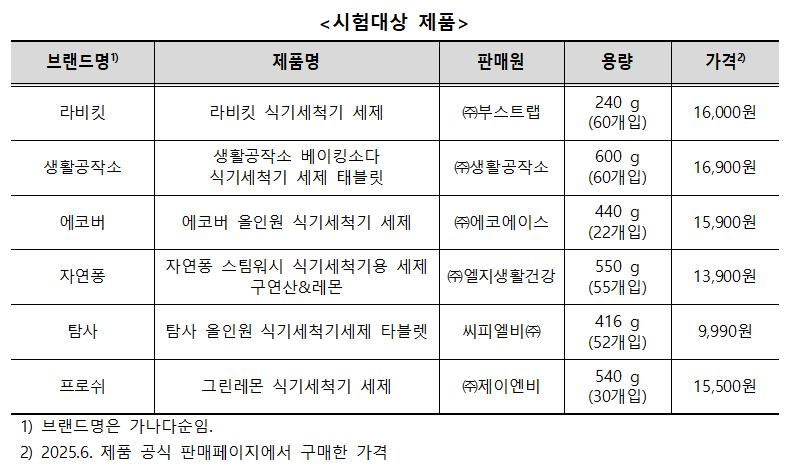 <시험대상 제품>

| 브랜드명$^{1)}$ | 제품명 | 판매원 | 용량 | 가격$^{2)}$ |
|---|---|---|---|---|
| 라비킷 | 라비킷 식기세척기 세제 | ㈜부스트랩 | 240 g (60개입) | 16,000원 |
| 생활공작소 | 생활공작소 베이킹소다 식기세척기 세제 태블릿 | ㈜생활공작소 | 600 g (60개입) | 16,900원 |
| 에코버 | 에코버 올인원 식기세척기 세제 | ㈜에코에이스 | 440 g (22개입) | 15,900원 |
| 자연퐁 | 자연퐁 스팀워시 식기세척기용 세제 구연산&레몬 | ㈜엘지생활건강 | 550 g (55개입) | 13,900원 |
| 탐사 | 탐사 올인원 식기세척기세제 타블렛 | 씨피엘비㈜ | 416 g (52개입) | 9,990원 |
| 프로쉬 | 그린레몬 식기세척기 세제 | ㈜제이엔비 | 540 g (30개입) | 15,500원 |

1) 브랜드명은 가나다순임.

2) 2025.6. 제품 공식 판매페이지에서 구매한 가격